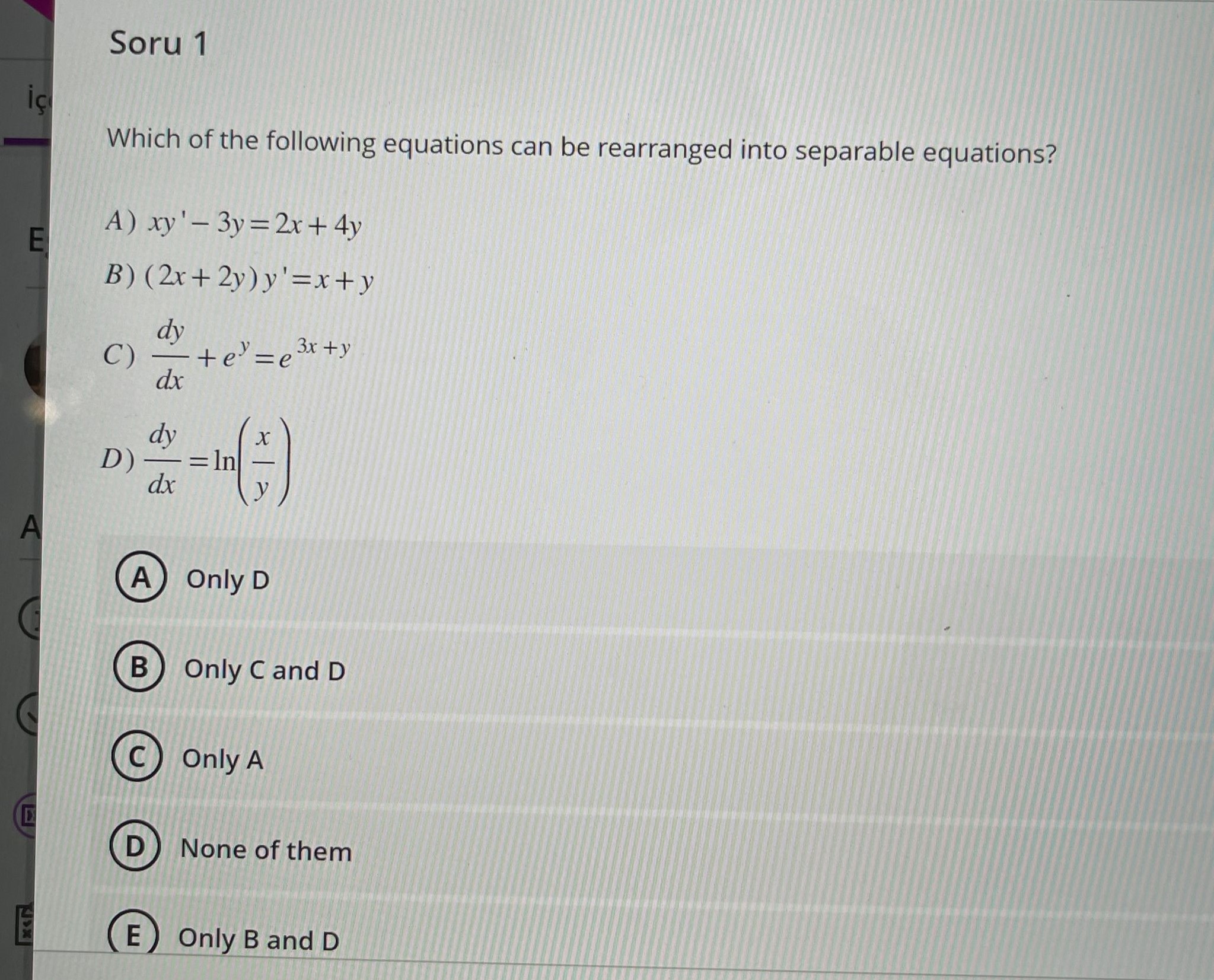 İç

E

A

Soru 1

Which of the following equations can be rearranged into separable equations?

A) $xy' - 3y = 2x + 4y$

B) $(2x + 2y)y' = x + y$

C) $\frac{dy}{dx} + e^{y} = e^{3x+y}$

D) $\frac{dy}{dx} = \ln\left(\frac{x}{y}\right)$

A Only D

B Only C and D

C Only A

D None of them

E Only B and D